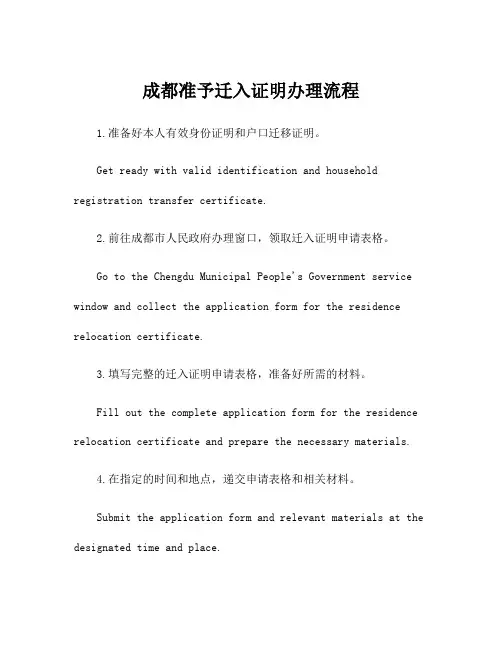 成都准予迁入证明办理流程

1.准备好本人有效身份证明和户口迁移证明。

Get ready with valid identification and household registration transfer certificate.

2.前往成都市人民政府办理窗口，领取迁入证明申请表格。

Go to the Chengdu Municipal People's Government service window and collect the application form for the residence relocation certificate.

3.填写完整的迁入证明申请表格，准备好所需的材料。

Fill out the complete application form for the residence relocation certificate and prepare the necessary materials.

4.在指定的时间和地点，递交申请表格和相关材料。

Submit the application form and relevant materials at the designated time and place.